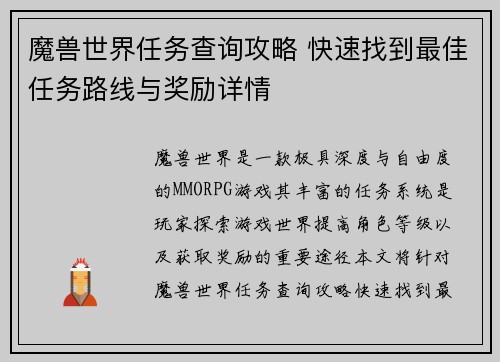 魔兽世界任务查询攻略 快速找到最佳任务路线与奖励详情

魔兽世界是一款极具深度与自由度的MMORPG游戏其丰富的任务系统是玩家探索游戏世界提高角色等级以及获取奖励的重要途径本文将针对魔兽世界任务查询攻略快速找到最